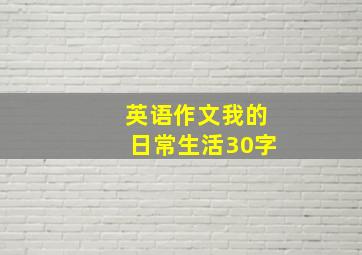 英语作文我的日常生活30字